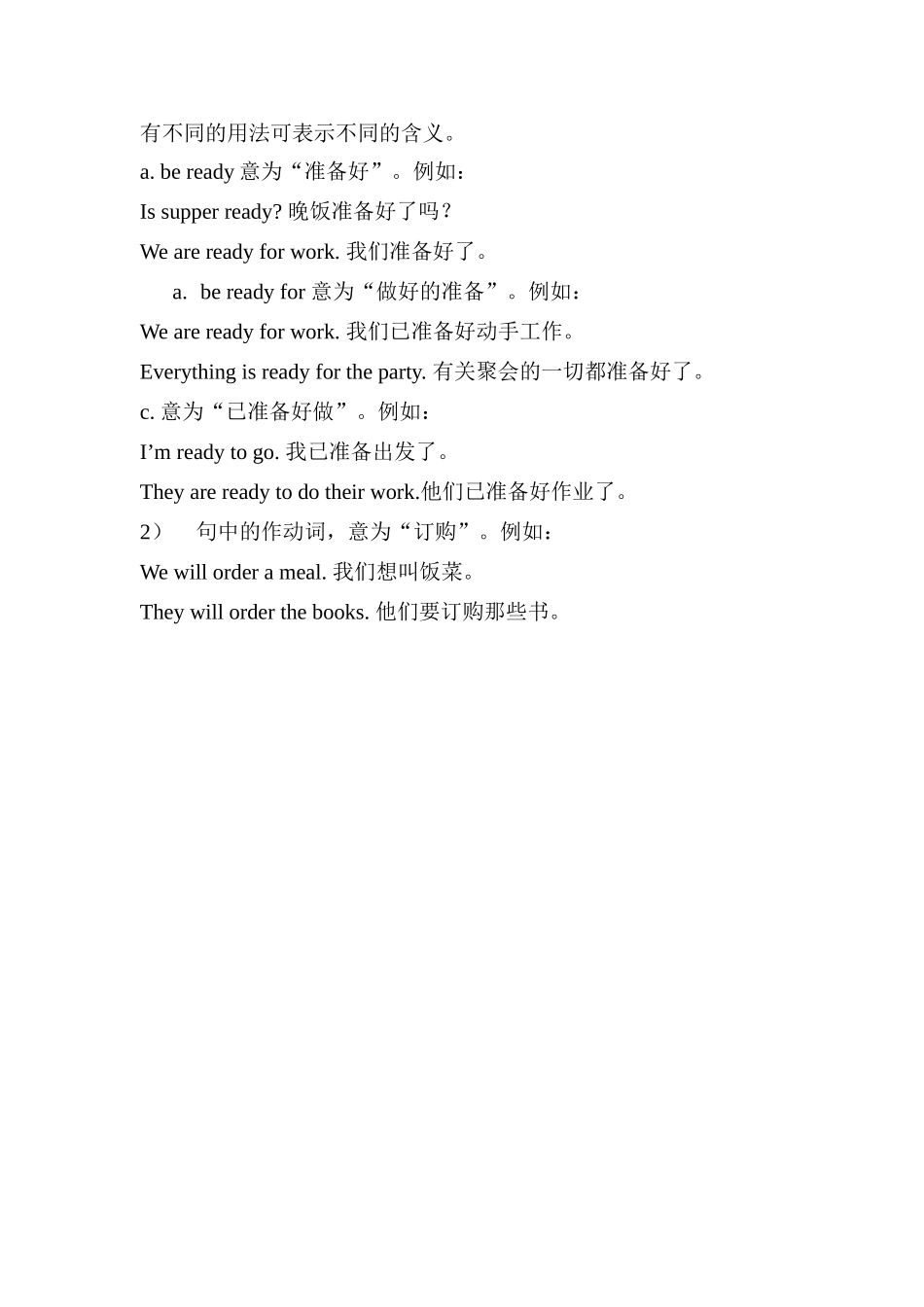 有不同的用法可表示不同的含义。

a. be ready 意为“准备好”。例如：

Is supper ready? 晚饭准备好了吗？

We are ready for work. 我们准备好了。

a. be ready for 意为“做好的准备”。例如：

We are ready for work. 我们已准备好动手工作。

Everything is ready for the party. 有关聚会的一切都准备好了。

c. 意为“已准备好做”。例如：

I’m ready to go. 我已准备出发了。

They are ready to do their work.他们已准备好作业了。

2） 句中的作动词，意为“订购”。例如：

We will order a meal. 我们想叫饭菜。

They will order the books. 他们要订购那些书。